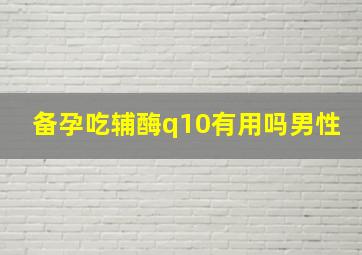 备孕吃辅酶q10有用吗男性